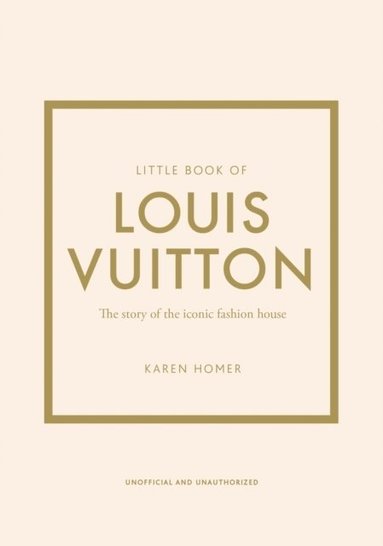 LITTLE BOOK OF

LOUIS VUITTON

The story of the iconic fashion house

KAREN HOMER

UNOFFICIAL AND UNAUTHORIZED